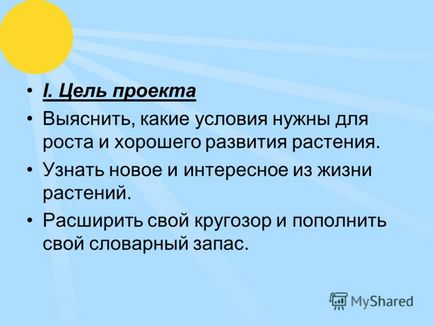 • I. Цель проекта

• Выяснить, какие условия нужны для роста и хорошего развития растения.

• Узнать новое и интересное из жизни растений.

• Расширить свой кругозор и пополнить свой словарный запас.

MyShared